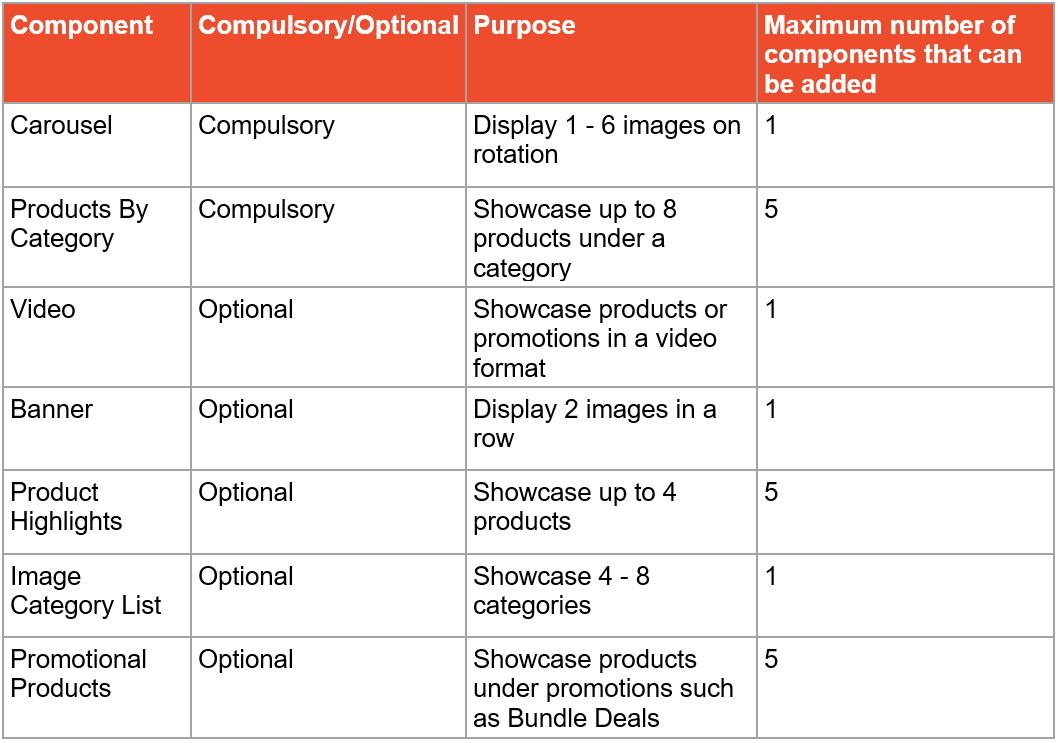 | Component | Compulsory/Optional | Purpose | Maximum number of components that can be added |
|---|---|---|---|
| Carousel | Compulsory | Display 1 - 6 images on rotation | 1 |
| Products By Category | Compulsory | Showcase up to 8 products under a category | 5 |
| Video | Optional | Showcase products or promotions in a video format | 1 |
| Banner | Optional | Display 2 images in a row | 1 |
| Product Highlights | Optional | Showcase up to 4 products | 5 |
| Image Category List | Optional | Showcase 4 - 8 categories | 1 |
| Promotional Products | Optional | Showcase products under promotions such as Bundle Deals | 5 |